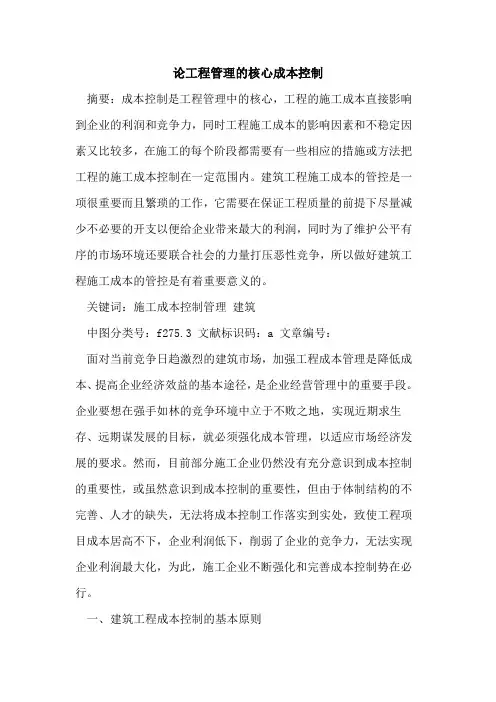 论工程管理的核心成本控制

摘要：成本控制是工程管理中的核心，工程的施工成本直接影响到企业的利润和竞争力，同时工程施工成本的影响因素和不稳定因素又比较多，在施工的每个阶段都需要有一些相应的措施或方法把工程的施工成本控制在一定范围内。建筑工程施工成本的管控是一项很重要而且繁琐的工作，它需要在保证工程质量的前提下尽量减少不必要的开支以便给企业带来最大的利润，同时为了维护公平有序的市场环境还要联合社会的力量打压恶性竞争，所以做好建筑工程施工成本的管控是有着重要意义的。

关键词：施工成本控制管理 建筑

中图分类号：f275.3 文献标识码：a 文章编号：

面对当前竞争日趋激烈的建筑市场，加强工程成本管理是降低成本、提高企业经济效益的基本途径，是企业经营管理中的重要手段。企业要想在强手如林的竞争环境中立于不败之地，实现近期求生存、远期谋发展的目标，就必须强化成本管理，以适应市场经济发展的要求。然而，目前部分施工企业仍然没有充分意识到成本控制的重要性，或虽然意识到成本控制的重要性，但由于体制结构的不完善、人才的缺失，无法将成本控制工作落实到实处，致使工程项目成本居高不下，企业利润低下，削弱了企业的竞争力，无法实现企业利润最大化，为此，施工企业不断强化和完善成本控制势在必行。

一、建筑工程成本控制的基本原则